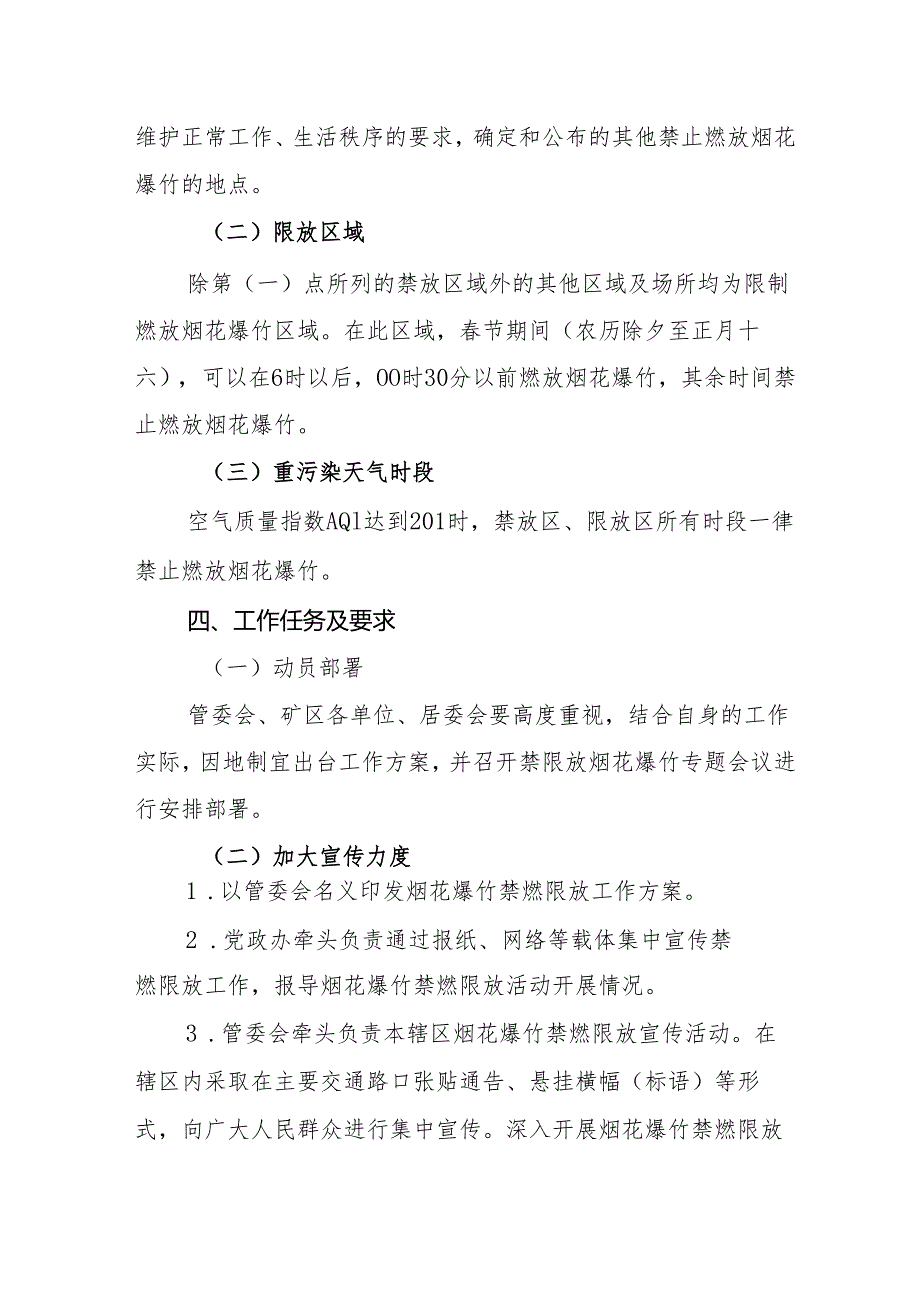 维护正常工作、生活秩序的要求，确定和公布的其他禁止燃放烟花爆竹的地点。

（二）限放区域

除第（一）点所列的禁放区域外的其他区域及场所均为限制燃放烟花爆竹区域。在此区域，春节期间（农历除夕至正月十六），可以在6时以后，00时30分以前燃放烟花爆竹，其余时间禁止燃放烟花爆竹。

（三）重污染天气时段

空气质量指数AQl达到201时，禁放区、限放区所有时段一律禁止燃放烟花爆竹。

四、工作任务及要求

（一）动员部署

管委会、矿区各单位、居委会要高度重视，结合自身的工作实际，因地制宜出台工作方案，并召开禁限放烟花爆竹专题会议进行安排部署。

（二）加大宣传力度

1．以管委会名义印发烟花爆竹禁燃限放工作方案。

2．党政办牵头负责通过报纸、网络等载体集中宣传禁燃限放工作，报导烟花爆竹禁燃限放活动开展情况。

3．管委会牵头负责本辖区烟花爆竹禁燃限放宣传活动。在辖区内采取在主要交通路口张贴通告、悬挂横幅（标语）等形式，向广大人民群众进行集中宣传。深入开展烟花爆竹禁燃限放